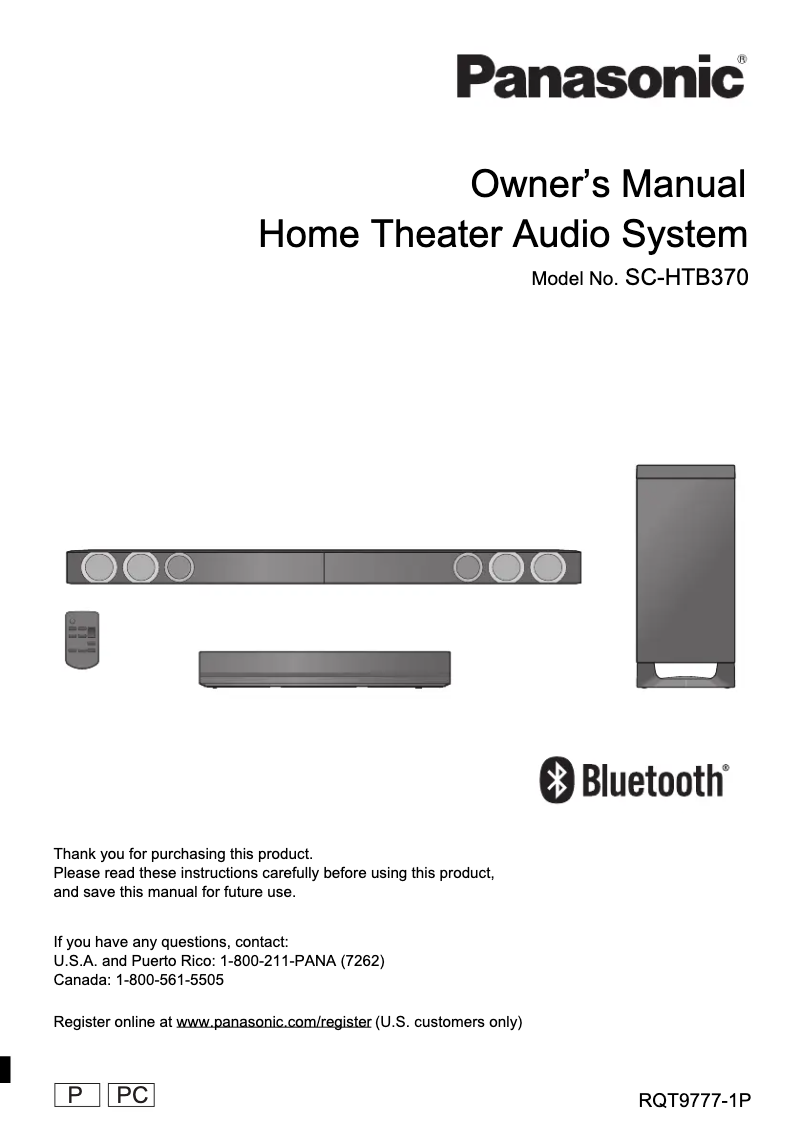 Panasonic®

Owner's Manual
Home Theater Audio System
Model No. SC-HTB370

Bluetooth®

Thank you for purchasing this product.
Please read these instructions carefully before using this product, and save this manual for future use.

If you have any questions, contact:
U.S.A. and Puerto Rico: 1-800-211-PANA (7262)
Canada: 1-800-561-5505

Register online at www.panasonic.com/register (U.S. customers only)

P PC

RQT9777-1P